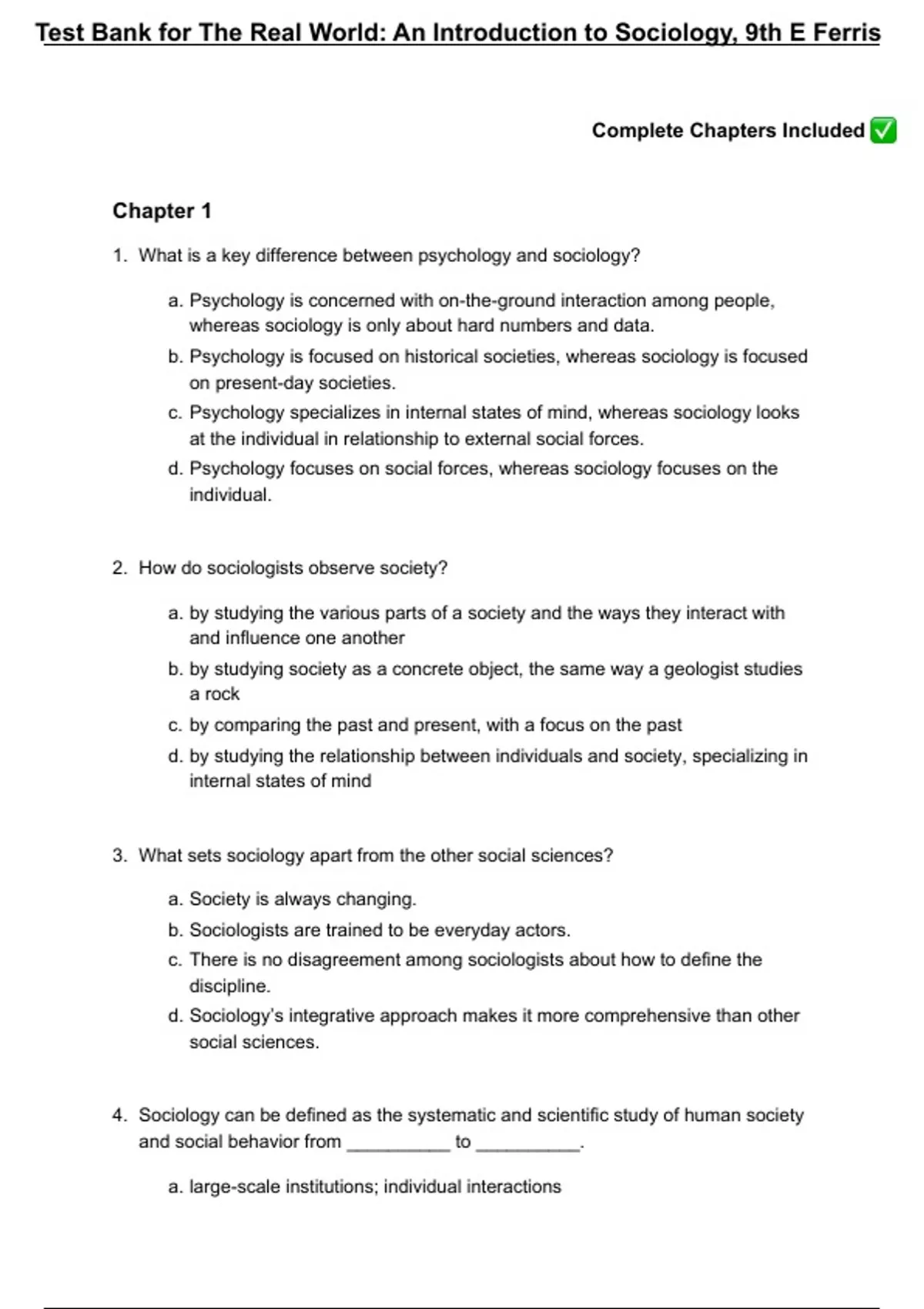 Test Bank for The Real World: An Introduction to Sociology, 9th E Ferris

Complete Chapters Included ✅

Chapter 1

1. What is a key difference between psychology and sociology?

a. Psychology is concerned with on-the-ground interaction among people, whereas sociology is only about hard numbers and data.
b. Psychology is focused on historical societies, whereas sociology is focused on present-day societies.
c. Psychology specializes in internal states of mind, whereas sociology looks at the individual in relationship to external social forces.
d. Psychology focuses on social forces, whereas sociology focuses on the individual.

2. How do sociologists observe society?

a. by studying the various parts of a society and the ways they interact with and influence one another
b. by studying society as a concrete object, the same way a geologist studies a rock
c. by comparing the past and present, with a focus on the past
d. by studying the relationship between individuals and society, specializing in internal states of mind

3. What sets sociology apart from the other social sciences?

a. Society is always changing.
b. Sociologists are trained to be everyday actors.
c. There is no disagreement among sociologists about how to define the discipline.
d. Sociology's integrative approach makes it more comprehensive than other social sciences.

4. Sociology can be defined as the systematic and scientific study of human society and social behavior from __________ to __________.

a. large-scale institutions; individual interactions